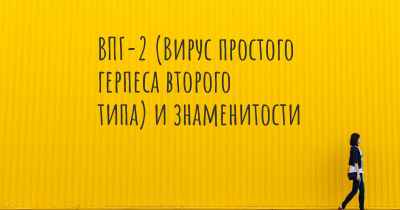 ВПГ-2 (Вирус простого герпеса второго типа) и знаменитости